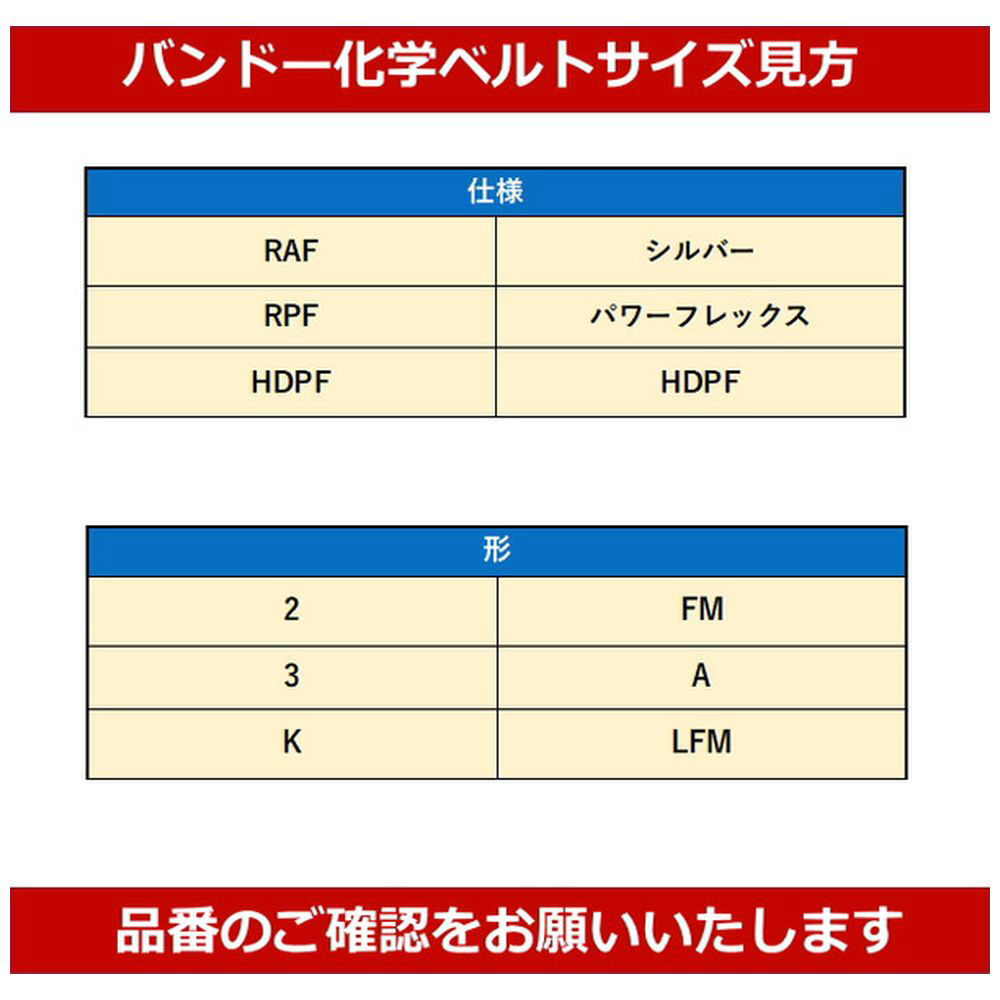 バンドー化学ベルトサイズ見方

| 仕様 | |
|---|---|
| RAF | シルバー |
| RPF | パワーフレックス |
| HDPF | HDPF |

| 形 | |
|---|---|
| 2 | FM |
| 3 | A |
| K | LFM |

品番のご確認をお願いいたします